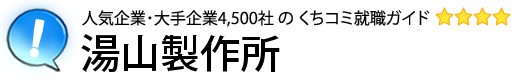 !
人気企業・大手企業4,500社 の くちコミ就職ガイド
湯山製作所